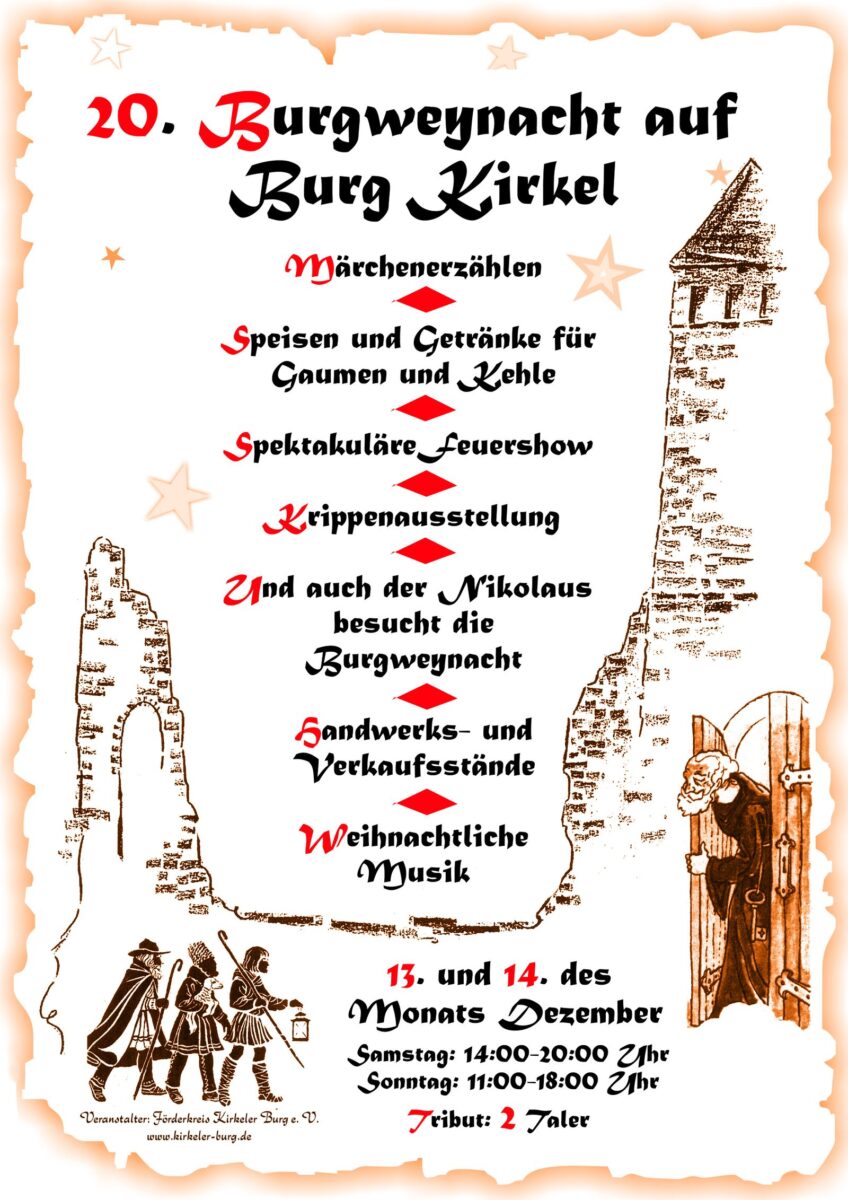 20. Burgweynacht auf Burg Kirkel

Märchenerzählen

Speisen und Getränke für Gaumen und Kehle

SpektakuläreFeuershow

Krippenausstellung

Und auch der Nikolaus besucht die Burgweynacht

Handwerks- und Verkaufsstände

Weihnachtliche Musik

13. und 14. des Monats Dezember

Samstag: 14:00-20:00 Uhr
Sonntag: 11:00-18:00 Uhr

Tribut: 2 Taler

Veranstalter: Förderkreis Kirkeler Burg e. V.
www.kirkeler-burg.de